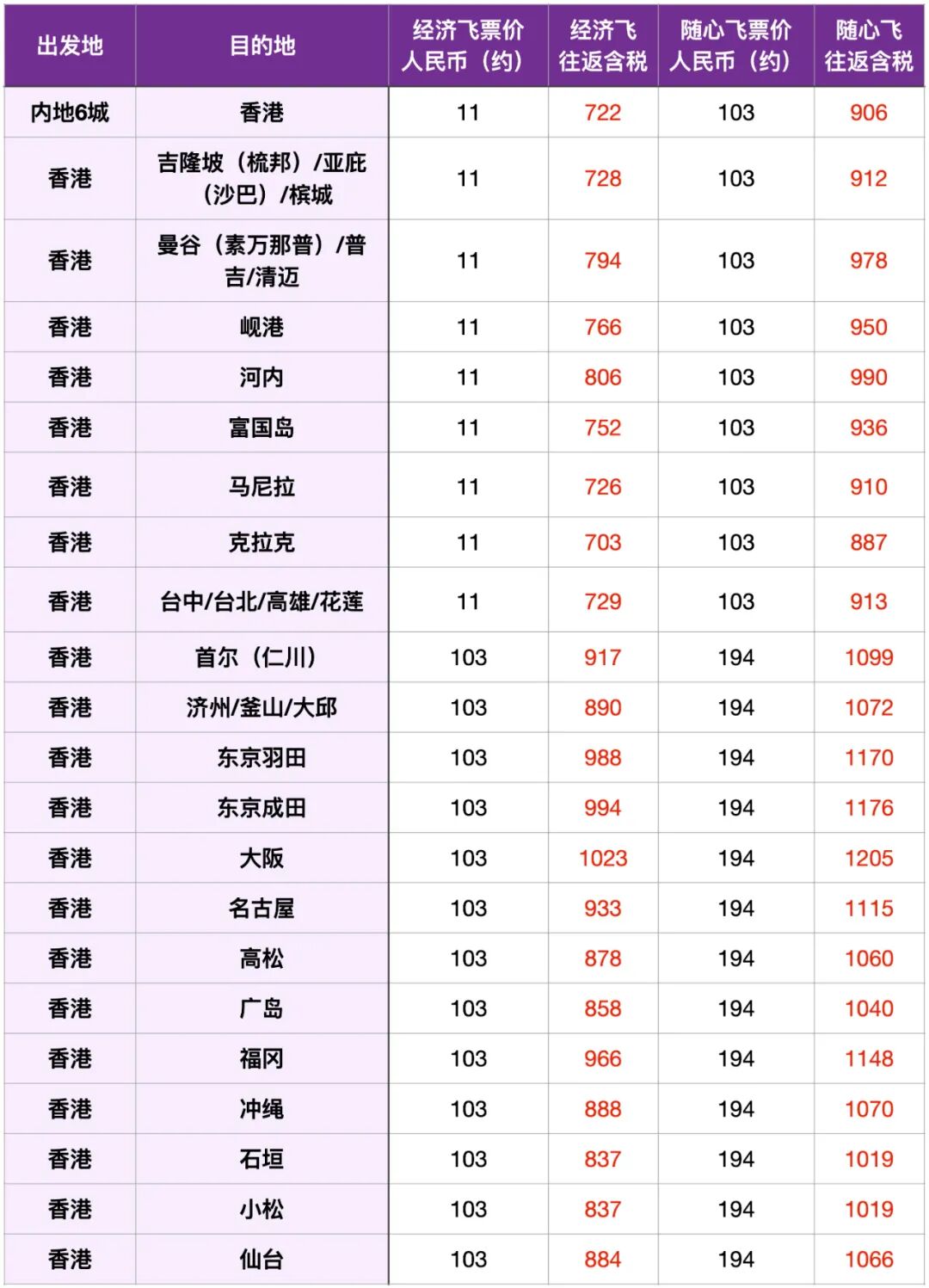 | 出发地 | 目的地 | 经济飞票价人民币（约） | 经济飞往返含税 | 随心飞票价人民币（约） | 随心飞往返含税 |
|---|---|---|---|---|---|
| 内地6城 | 香港 | 11 | 722 | 103 | 906 |
| 香港 | 吉隆坡（梳邦）/亚庇（沙巴）/槟城 | 11 | 728 | 103 | 912 |
| 香港 | 曼谷（素万那普）/普吉/清迈 | 11 | 794 | 103 | 978 |
| 香港 | 岘港 | 11 | 766 | 103 | 950 |
| 香港 | 河内 | 11 | 806 | 103 | 990 |
| 香港 | 富国岛 | 11 | 752 | 103 | 936 |
| 香港 | 马尼拉 | 11 | 726 | 103 | 910 |
| 香港 | 克拉克 | 11 | 703 | 103 | 887 |
| 香港 | 台中/台北/高雄/花莲 | 11 | 729 | 103 | 913 |
| 香港 | 首尔（仁川） | 103 | 917 | 194 | 1099 |
| 香港 | 济州/釜山/大邱 | 103 | 890 | 194 | 1072 |
| 香港 | 东京羽田 | 103 | 988 | 194 | 1170 |
| 香港 | 东京成田 | 103 | 994 | 194 | 1176 |
| 香港 | 大阪 | 103 | 1023 | 194 | 1205 |
| 香港 | 名古屋 | 103 | 933 | 194 | 1115 |
| 香港 | 高松 | 103 | 878 | 194 | 1060 |
| 香港 | 广岛 | 103 | 858 | 194 | 1040 |
| 香港 | 福冈 | 103 | 966 | 194 | 1148 |
| 香港 | 冲绳 | 103 | 888 | 194 | 1070 |
| 香港 | 石垣 | 103 | 837 | 194 | 1019 |
| 香港 | 小松 | 103 | 837 | 194 | 1019 |
| 香港 | 仙台 | 103 | 884 | 194 | 1066 |